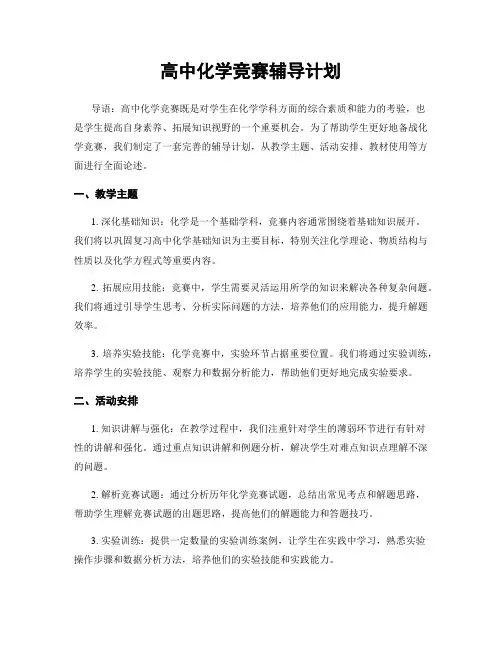 高中化学竞赛辅导计划

导语：高中化学竞赛既是对学生在化学学科方面的综合素质和能力的考验，也是学生提高自身素养、拓展知识视野的一个重要机会。为了帮助学生更好地备战化学竞赛，我们制定了一套完善的辅导计划，从教学主题、活动安排、教材使用等方面进行全面论述。

一、教学主题

1. 深化基础知识：化学是一个基础学科，竞赛内容通常围绕着基础知识展开。我们将以巩固复习高中化学基础知识为主要目标，特别关注化学理论、物质结构与性质以及化学方程式等重要内容。

2. 拓展应用技能：竞赛中，学生需要灵活运用所学的知识来解决各种复杂问题。我们将通过引导学生思考、分析实际问题的方法，培养他们的应用能力，提升解题效率。

3. 培养实验技能：化学竞赛中，实验环节占据重要位置。我们将通过实验训练，培养学生的实验技能、观察力和数据分析能力，帮助他们更好地完成实验要求。

二、活动安排

1. 知识讲解与强化：在教学过程中，我们注重针对学生的薄弱环节进行有针对性的讲解和强化。通过重点知识讲解和例题分析，解决学生对难点知识点理解不深的问题。

2. 解析竞赛试题：通过分析历年化学竞赛试题，总结出常见考点和解题思路，帮助学生理解竞赛试题的出题思路，提高他们的解题能力和答题技巧。

3. 实验训练：提供一定数量的实验训练案例，让学生在实践中学习，熟悉实验操作步骤和数据分析方法，培养他们的实验技能和实践能力。